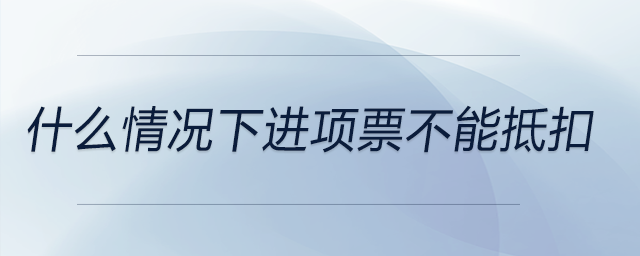 什么情况下进项票不能抵扣